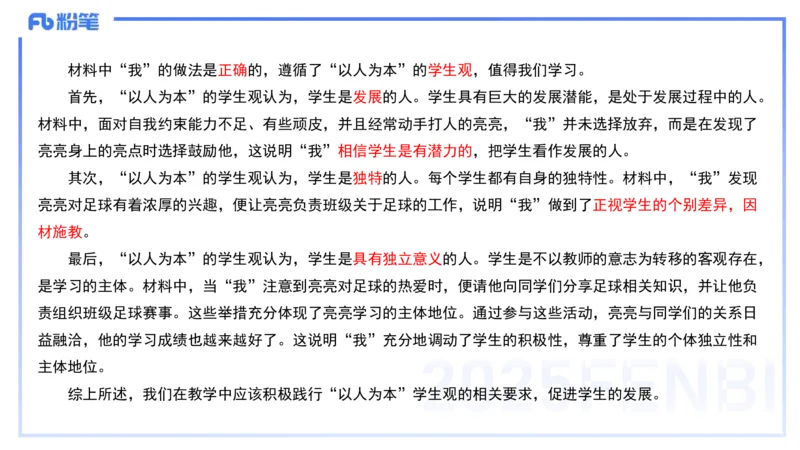 Fb 粉笔

材料中“我”的做法是正确的，遵循了“以人为本”的学生观，值得我们学习。

首先，“以人为本”的学生观认为，学生是发展的人。学生具有巨大的发展潜能，是处于发展过程中的人。材料中，面对自我约束能力不足、有些顽皮，并且经常动手打人的亮亮，“我”并未选择放弃，而是在发现了亮亮身上的亮点时选择鼓励他，这说明“我”相信学生是有潜力的，把学生看作发展的人。

其次，“以人为本”的学生观认为，学生是独特的人。每个学生都有自身的独特性。材料中，“我”发现亮亮对足球有着浓厚的兴趣，便让亮亮负责班级关于足球的工作，说明“我”做到了正视学生的个别差异，因材施教。

最后，“以人为本”的学生观认为，学生是具有独立意义的人。学生是不以教师的意志为转移的客观存在，是学习的主体。材料中，当“我”注意到亮亮对足球的热爱时，便请他向同学们分享足球相关知识，并让他负责组织班级足球赛事。这些举措充分体现了亮亮学习的主体地位。通过参与这些活动，亮亮与同学们的关系日益融洽，他的学习成绩也越来越好了。这说明“我”充分地调动了学生的积极性，尊重了学生的个体独立性和主体地位。

综上所述，我们在教学中应该积极践行“以人为本”学生观的相关要求，促进学生的发展。

2025FENBI